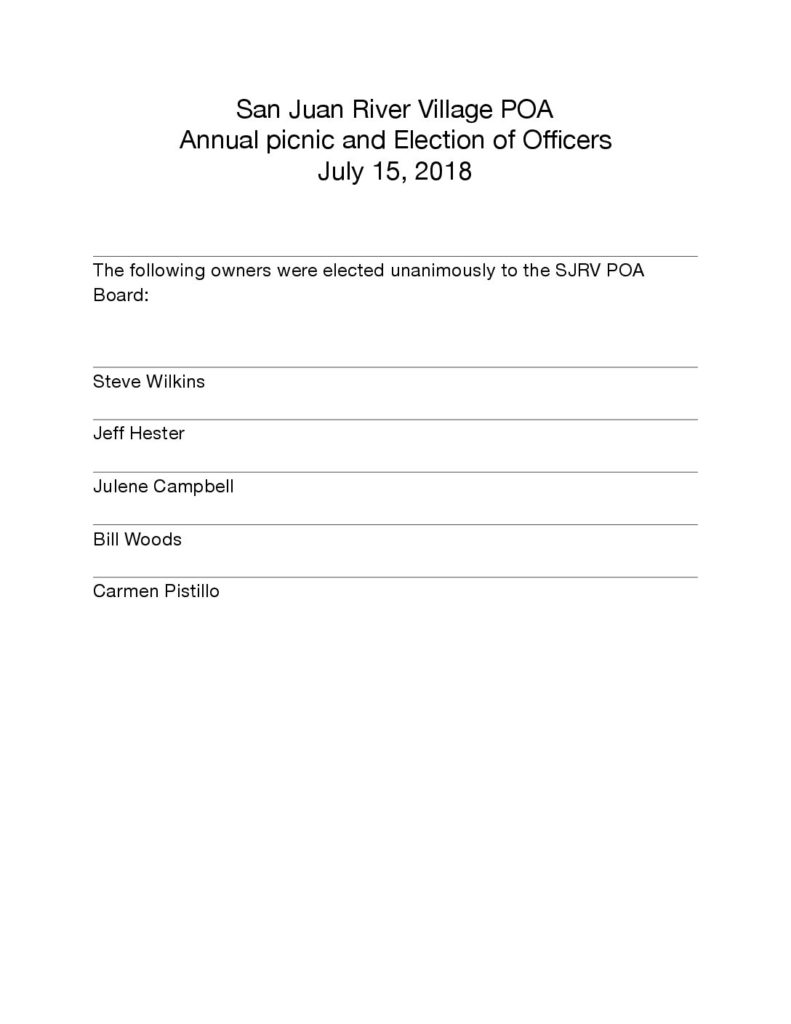 San Juan River Village POA
Annual picnic and Election of Officers
July 15, 2018

The following owners were elected unanimously to the SJRV POA Board:

Steve Wilkins

Jeff Hester

Julene Campbell

Bill Woods

Carmen Pistillo